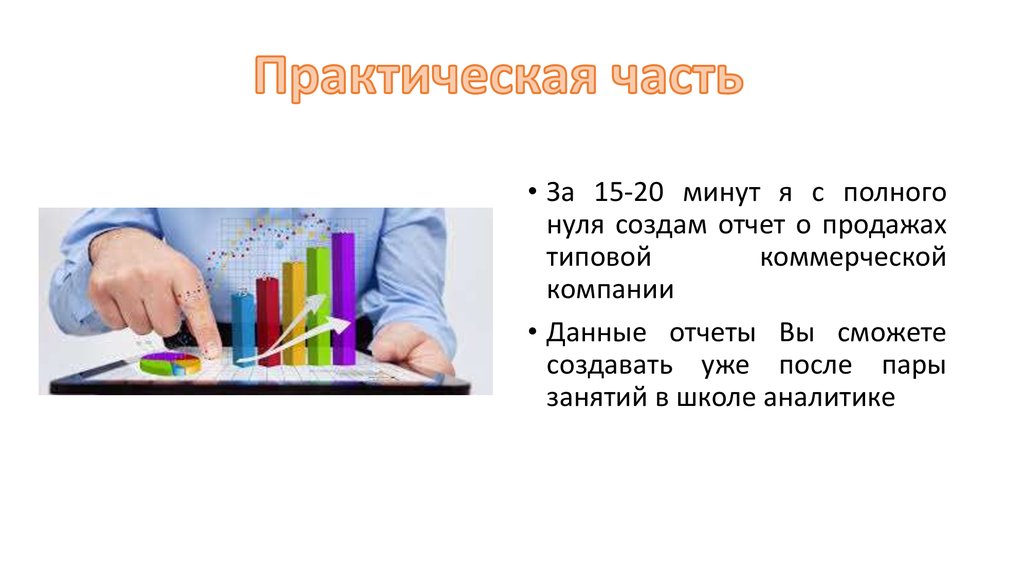 Практическая часть

• За 15-20 минут я с полного нуля создам отчет о продажах типовой коммерческой компании

• Данные отчеты Вы сможете создавать уже после пары занятий в школе аналитике